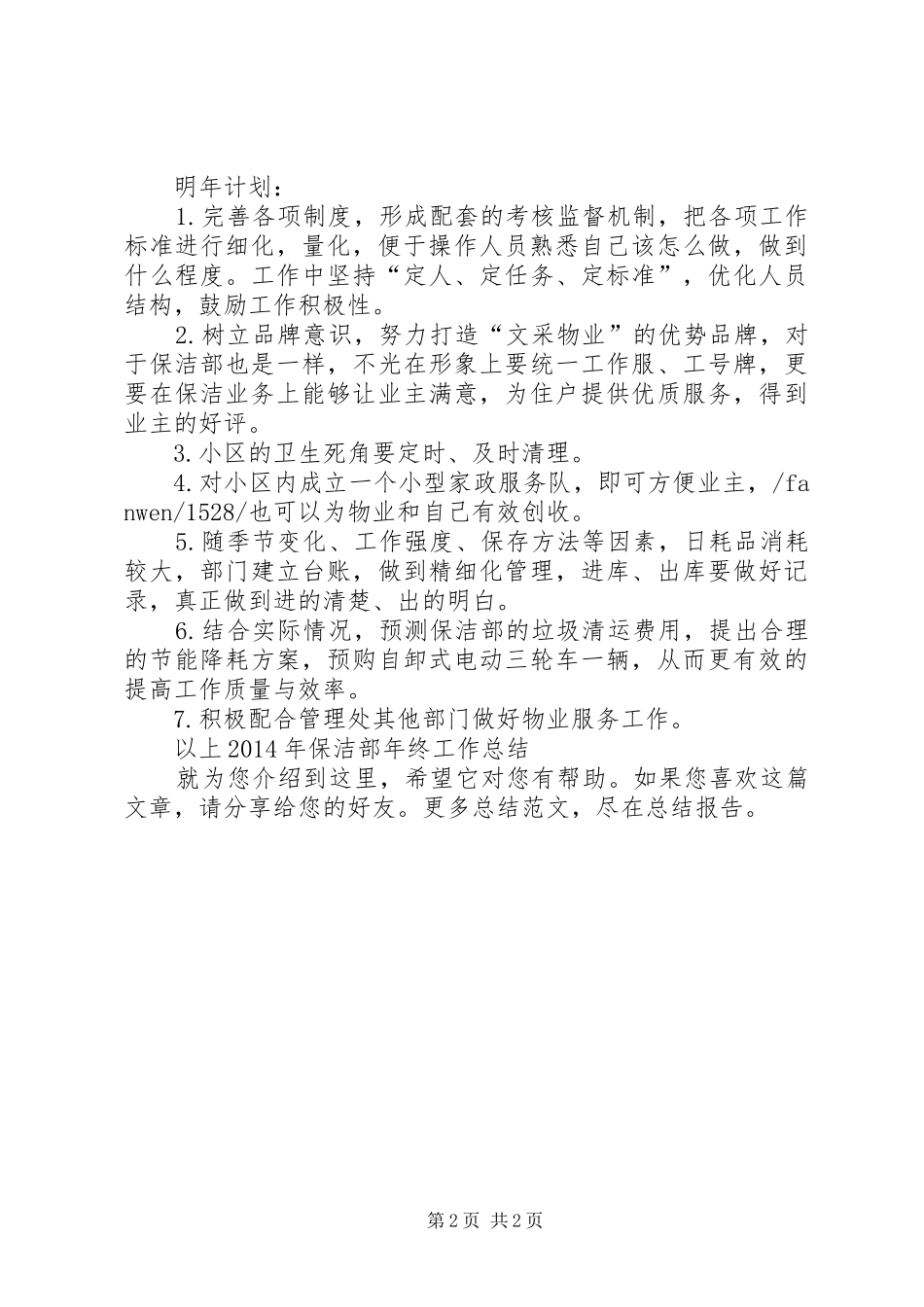 明年计划：

1.完善各项制度，形成配套的考核监督机制，把各项工作标准进行细化，量化，便于操作人员熟悉自己该怎么做，做到什么程度。工作中坚持“定人、定任务、定标准”，优化人员结构，鼓励工作积极性。

2.树立品牌意识，努力打造“文采物业”的优势品牌，对于保洁部也是一样，不光在形象上要统一工作服、工号牌，更要在保洁业务上能够让业主满意，为住户提供优质服务，得到业主的好评。

3.小区的卫生死角要定时、及时清理。

4.对小区内成立一个小型家政服务队，即可方便业主，/fanwen/1528/也可以为物业和自己有效创收。

5.随季节变化、工作强度、保存方法等因素，日耗品消耗较大，部门建立台账，做到精细化管理，进库、出库要做好记录，真正做到进的清楚、出的明白。

6.结合实际情况，预测保洁部的垃圾清运费用，提出合理的节能降耗方案，预购自卸式电动三轮车一辆，从而更有效的提高工作质量与效率。

7.积极配合管理处其他部门做好物业服务工作。

以上2014年保洁部年终工作总结

就为您介绍到这里，希望它对您有帮助。如果您喜欢这篇文章，请分享给您的好友。更多总结范文，尽在总结报告。

第2页 共2页